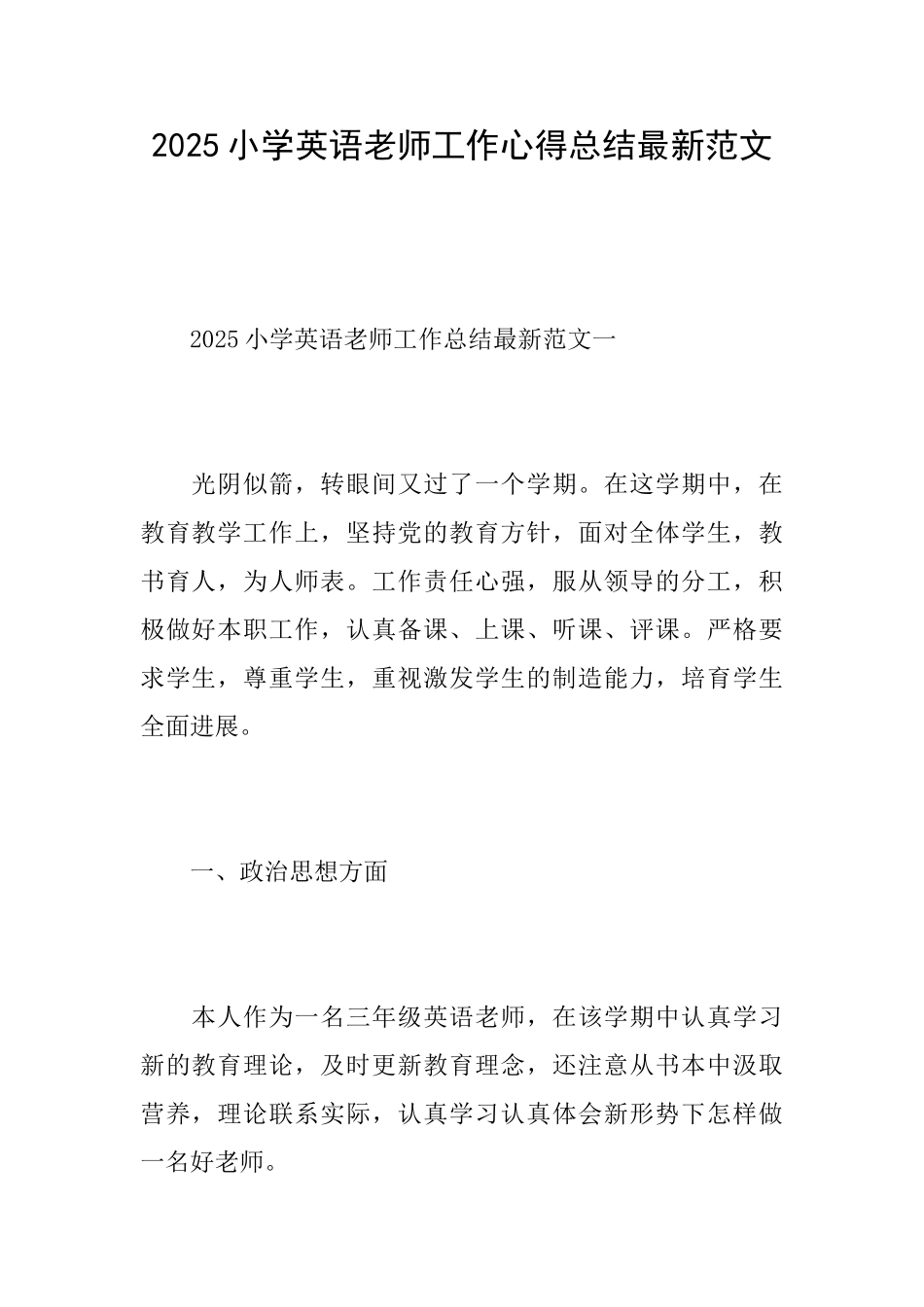 2025 小学英语老师工作心得总结最新范文

2025 小学英语老师工作总结最新范文一

光阴似箭，转眼间又过了一个学期。在这学期中，在教育教学工作上，坚持党的教育方针，面对全体学生，教书育人，为人师表。工作责任心强，服从领导的分工，积极做好本职工作，认真备课、上课、听课、评课。严格要求学生，尊重学生，重视激发学生的制造能力，培育学生全面进展。

一、政治思想方面

本人作为一名三年级英语老师，在该学期中认真学习新的教育理论，及时更新教育理念，还注意从书本中汲取营养，理论联系实际，认真学习认真体会新形势下怎样做一名好老师。